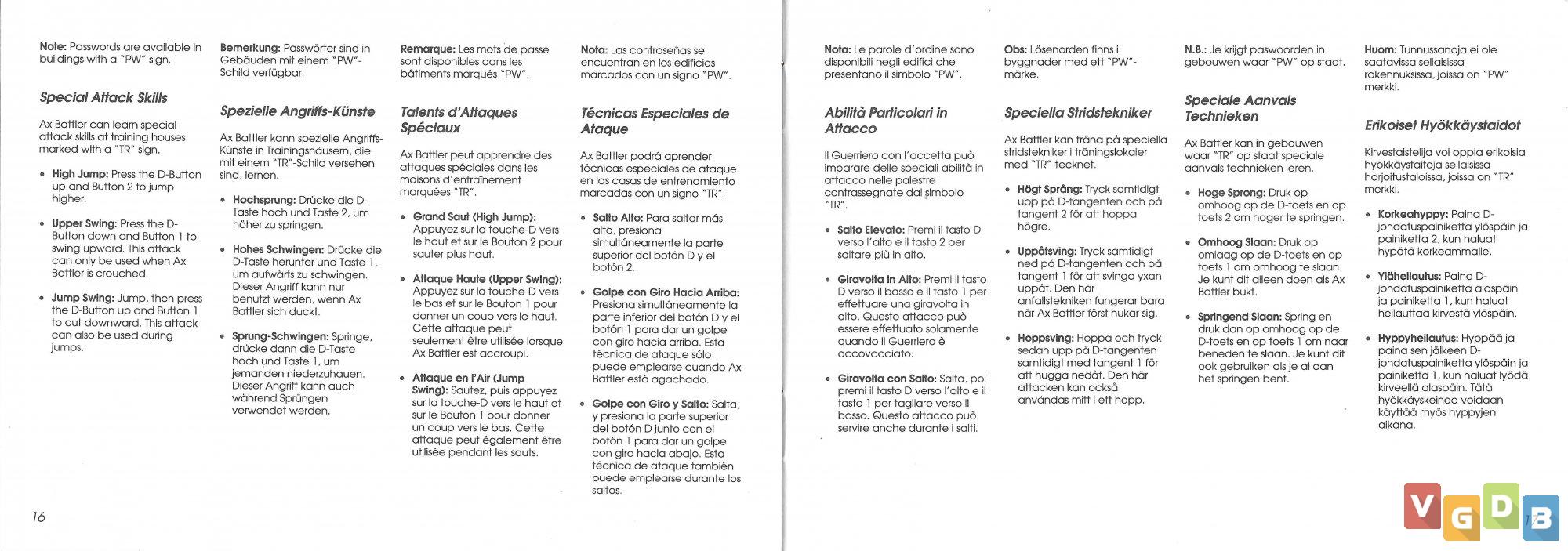 Note: Passwords are available in buildings with a "PW" sign.

Special Attack Skills

Ax Battler can learn special attack skills at training houses marked with a "TR" sign.

• High Jump: Press the D-Button up and Button 2 to jump higher.

• Upper Swing: Press the D-Button down and Button 1 to swing upward. This attack can only be used when Ax Battler is crouched.

• Jump Swing: Jump, then press the D-Button up and Button 1 to cut downward. This attack can also be used during jumps.

Bemerkung: Passwörter sind in Gebäuden mit einem "PW"-Schild verfügbar.

Spezielle Angriffs-Künste

Ax Battler kann spezielle Angriffs-Künste in Trainingshäusern, die mit einem "TR"-Schild versehen sind, lernen.

• Hochsprung: Drücke die D-Taste hoch und Taste 2, um höher zu springen.

• Hohes Schwingen: Drücke die D-Taste herunter und Taste 1, um aufwärts zu schwingen. Dieser Angriff kann nur benutzt werden, wenn Ax Battler sich duckt.

• Sprung-Schwingen: Springe, drücke dann die D-Taste hoch und Taste 1, um jemanden niederzuhauen. Dieser Angriff kann auch während Sprüngen verwendet werden.

Remarque: Les mots de passe sont disponibles dans les bâtiments marqués "PW".

Talents d'Attaques Spéciaux

Ax Battler peut apprendre des attaques spéciales dans les maisons d'entraînement marquées "TR".

• Grand Saut (High Jump): Appuyez sur la touche-D vers le haut et sur le Bouton 2 pour sauter plus haut.

• Attaque Haute (Upper Swing): Appuyez sur la touche-D vers le bas et sur le Bouton 1 pour donner un coup vers le haut. Cette attaque peut seulement être utilisée lorsque Ax Battler est accroupi.

• Attaque en l'Air (Jump Swing): Sautez, puis appuyez sur la touche-D vers le haut et sur le Bouton 1 pour donner un coup vers le bas. Cette attaque peut également être utilisée pendant les sauts.

Nota: Las contraseñas se encuentran en los edificios marcados con un signo "PW".

Técnicas Especiales de Ataque

Ax Battler podrá aprender técnicas especiales de ataque en las casas de entrenamiento marcadas con un signo "TR".

• Salto Alto: Para saltar más alto, presiona simultáneamente la parte superior del botón D y el botón 2.

• Golpe con Giro Hacia Arriba: Presiona simultáneamente la parte inferior del botón D y el botón 1 para dar un golpe con giro hacia arriba. Esta técnica de ataque sólo puede emplearse cuando Ax Battler está agachado.

• Golpe con Giro y Salto: Salta, y presiona la parte superior del botón D junto con el botón 1 para dar un golpe con giro hacia abajo. Esta técnica de ataque también puede emplearse durante los saltos.

16

Nota: Le parole d'ordine sono disponibili negli edifici che presentano il simbolo "PW".

Abilità Particolari in Attacco

Il Guerriero con l'accetta può imparare delle speciali abilità in attacco nelle palestre contrassegnate dal simbolo "TR".

• Salto Elevato: Premi il tasto D verso l'alto e il tasto 2 per saltare più in alto.

• Giravolta in Alto: Premi il tasto D verso il basso e il tasto 1 per effettuare una giravolta in alto. Questo attacco può essere effettuato solamente quando il Guerriero è accovacciato.

• Giravolta con Salto: Salta, poi premi il tasto D verso l'alto e il tasto 1 per tagliare verso il basso. Questo attacco può servire anche durante i salti.

Obs: Lösenorden finns i byggnader med ett "PW"-märke.

Speciella Stridstekniker

Ax Battler kan träna på speciella stridstekniker i träningslokaler med "TR"-tecknet.

• Högt Språng: Tryck samtidigt upp på D-tangenten och på tangent 2 för att hoppa högre.

• Uppåtsving: Tryck samtidigt ned på D-tangenten och på tangent 1 för att svinga yxan uppåt. Den här anfallstekniken fungerar bara när Ax Battler först hukar sig.

• Hoppsving: Hoppa och tryck sedan upp på D-tangenten samtidigt med tangent 1 för att hugga nedåt. Den här attacken kan också användas mitt i ett hopp.

N.B.: Je krijgt paswoorden in gebouwen waar "PW" op staat.

Speciale Aanvals Technieken

Ax Battler kan in gebouwen waar "TR" op staat speciale aanvals technieken leren.

• Hoge Sprong: Druk op omhoog op de D-toets en op toets 2 om hoger te springen.

• Omhoog Slaan: Druk op omlaag op de D-toets en op toets 1 om omhoog te slaan. Je kunt dit alleen doen als Ax Battler bukt.

• Springend Slaan: Spring en druk dan op omhoog op de D-toets en op toets 1 om naar beneden te slaan. Je kunt dit ook gebruiken als je al aan het springen bent.

Huom: Tunnussanoja ei ole saatavissa sellaisissa rakennuksissa, joissa on "PW" merkki.

Erikoiset Hyökkäystaidot

Kirvestaistelija voi oppia erikoisia hyökkäystaitoja sellaisissa harjoitustaloissa, joissa on "TR" merkki.

• Korkeahyppy: Paina D-johdatuspainiketta ylöspäin ja painiketta 2, kun haluat hypätä korkeammalle.

• Yläheilautus: Paina D-johdatuspainiketta alaspäin ja painiketta 1, kun haluat heilauttaa kirvestä ylöspäin.

• Hyppyheilautus: Hyppää ja paina sen jälkeen D-johdatuspainiketta ylöspäin ja painiketta 1, kun haluat lyödä kirveellä alaspäin. Tätä hyökkäyskeinoa voidaan käyttää myös hyppyjen aikana.

17

VGDB